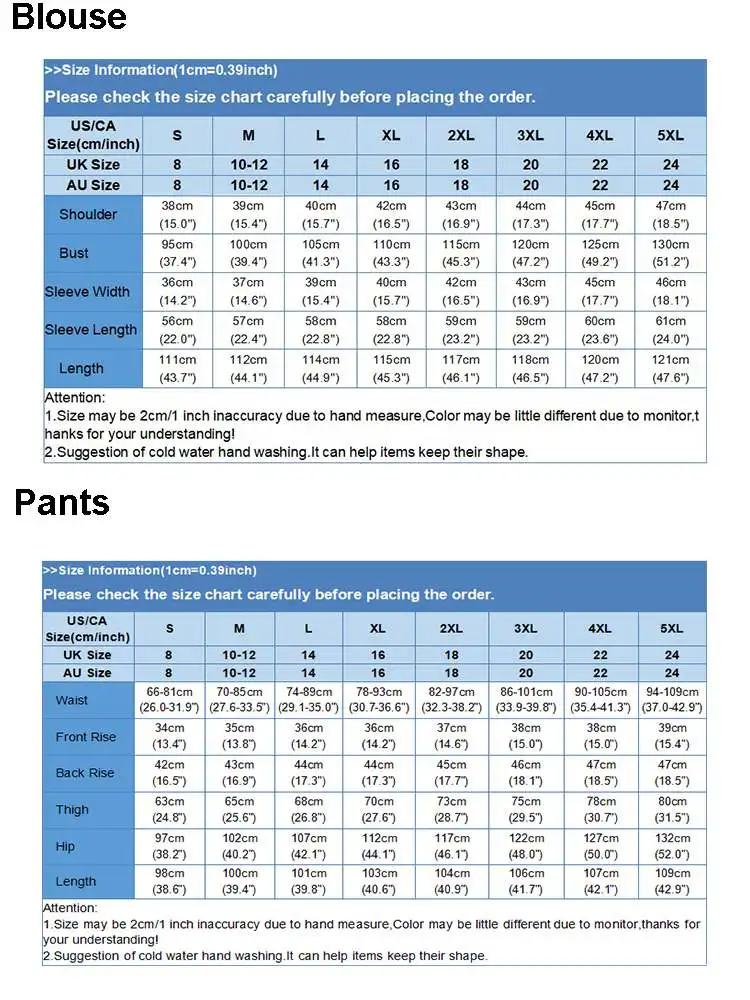 Blouse

>>Size Information(1cm=0.39inch)

Please check the size chart carefully before placing the order.

| US/CA Size(cm/inch) | S | M | L | XL | 2XL | 3XL | 4XL | 5XL |
|---|---|---|---|---|---|---|---|---|
| UK Size | 8 | 10-12 | 14 | 16 | 18 | 20 | 22 | 24 |
| AU Size | 8 | 10-12 | 14 | 16 | 18 | 20 | 22 | 24 |
| Shoulder | 38cm (15.0") | 39cm (15.4") | 40cm (15.7") | 42cm (16.5") | 43cm (16.9") | 44cm (17.3") | 45cm (17.7") | 47cm (18.5") |
| Bust | 95cm (37.4") | 100cm (39.4") | 105cm (41.3") | 110cm (43.3") | 115cm (45.3") | 120cm (47.2") | 125cm (49.2") | 130cm (51.2") |
| Sleeve Width | 36cm (14.2") | 37cm (14.6") | 39cm (15.4") | 40cm (15.7") | 42cm (16.5") | 43cm (16.9") | 45cm (17.7") | 46cm (18.1") |
| Sleeve Length | 56cm (22.0") | 57cm (22.4") | 58cm (22.8") | 58cm (22.8") | 59cm (23.2") | 59cm (23.2") | 60cm (23.6") | 61cm (24.0") |
| Length | 111cm (43.7") | 112cm (44.1") | 114cm (44.9") | 115cm (45.3") | 117cm (46.1") | 118cm (46.5") | 120cm (47.2") | 121cm (47.6") |

Attention:
1.Size may be 2cm/1 inch inaccuracy due to hand measure,Color may be little different due to monitor,thanks for your understanding!
2.Suggestion of cold water hand washing.It can help items keep their shape.

Pants

>>Size Information(1cm=0.39inch)

Please check the size chart carefully before placing the order.

| US/CA Size(cm/inch) | S | M | L | XL | 2XL | 3XL | 4XL | 5XL |
|---|---|---|---|---|---|---|---|---|
| UK Size | 8 | 10-12 | 14 | 16 | 18 | 20 | 22 | 24 |
| AU Size | 8 | 10-12 | 14 | 16 | 18 | 20 | 22 | 24 |
| Waist | 66-81cm (26.0-31.9") | 70-85cm (27.6-33.5") | 74-89cm (29.1-35.0") | 78-93cm (30.7-36.6") | 82-97cm (32.3-38.2") | 86-101cm (33.9-39.8") | 90-105cm (35.4-41.3") | 94-109cm (37.0-42.9") |
| Front Rise | 34cm (13.4") | 35cm (13.8") | 36cm (14.2") | 36cm (14.2") | 37cm (14.6") | 38cm (15.0") | 38cm (15.0") | 39cm (15.4") |
| Back Rise | 42cm (16.5") | 43cm (16.9") | 44cm (17.3") | 44cm (17.3") | 45cm (17.7") | 46cm (18.1") | 47cm (18.5") | 47cm (18.5") |
| Thigh | 63cm (24.8") | 65cm (25.6") | 68cm (26.8") | 70cm (27.6") | 73cm (28.7") | 75cm (29.5") | 78cm (30.7") | 80cm (31.5") |
| Hip | 97cm (38.2") | 102cm (40.2") | 107cm (42.1") | 112cm (44.1") | 117cm (46.1") | 122cm (48.0") | 127cm (50.0") | 132cm (52.0") |
| Length | 98cm (38.6") | 100cm (39.4") | 101cm (39.8") | 103cm (40.6") | 104cm (40.9") | 106cm (41.7") | 107cm (42.1") | 109cm (42.9") |

Attention:
1.Size may be 2cm/1 inch inaccuracy due to hand measure,Color may be little different due to monitor,thanks for your understanding!
2.Suggestion of cold water hand washing.It can help items keep their shape.